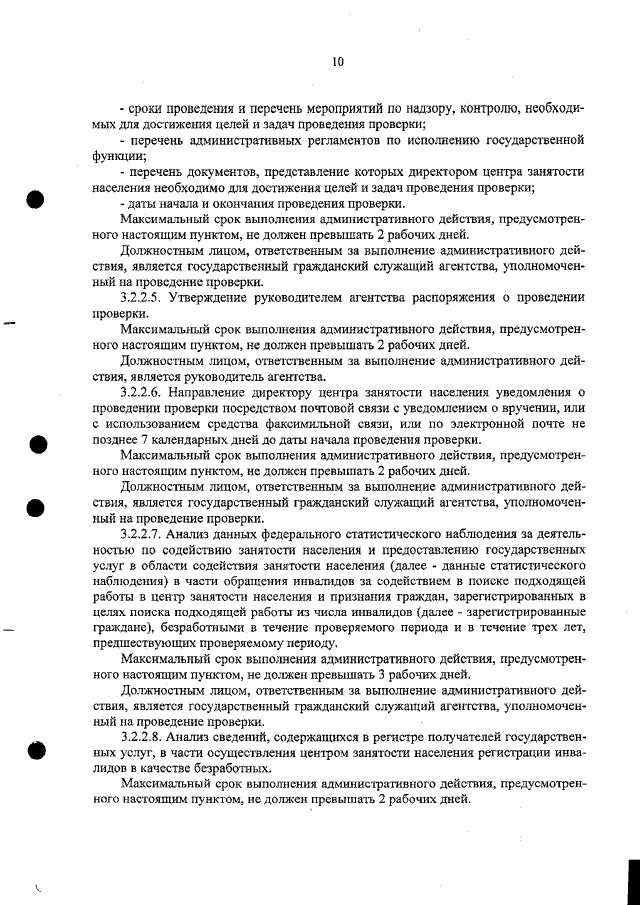 10

- сроки проведения и перечень мероприятий по надзору, контролю, необходимых для достижения целей и задач проведения проверки;

- перечень административных регламентов по исполнению государственной функции;

- перечень документов, представление которых директором центра занятости населения необходимо для достижения целей и задач проведения проверки;

- даты начала и окончания проведения проверки.

Максимальный срок выполнения административного действия, предусмотренного настоящим пунктом, не должен превышать 2 рабочих дней.

Должностным лицом, ответственным за выполнение административного действия, является государственный гражданский служащий агентства, уполномоченный на проведение проверки.

3.2.2.5. Утверждение руководителем агентства распоряжения о проведении проверки.

Максимальный срок выполнения административного действия, предусмотренного настоящим пунктом, не должен превышать 2 рабочих дней.

Должностным лицом, ответственным за выполнение административного действия, является руководитель агентства.

3.2.2.6. Направление директору центра занятости населения уведомления о проведении проверки посредством почтовой связи с уведомлением о вручении, или с использованием средства факсимильной связи, или по электронной почте не позднее 7 календарных дней до даты начала проведения проверки.

Максимальный срок выполнения административного действия, предусмотренного настоящим пунктом, не должен превышать 2 рабочих дней.

Должностным лицом, ответственным за выполнение административного действия, является государственный гражданский служащий агентства, уполномоченный на проведение проверки.

3.2.2.7. Анализ данных федерального статистического наблюдения за деятельностью по содействию занятости населения и предоставлению государственных услуг в области содействия занятости населения (далее - данные статистического наблюдения) в части обращения инвалидов за содействием в поиске подходящей работы в центр занятости населения и признания граждан, зарегистрированных в целях поиска подходящей работы из числа инвалидов (далее - зарегистрированные граждане), безработными в течение проверяемого периода и в течение трех лет, предшествующих проверяемому периоду.

Максимальный срок выполнения административного действия, предусмотренного настоящим пунктом, не должен превышать 3 рабочих дней.

Должностным лицом, ответственным за выполнение административного действия, является государственный гражданский служащий агентства, уполномоченный на проведение проверки.

3.2.2.8. Анализ сведений, содержащихся в регистре получателей государственных услуг, в части осуществления центром занятости населения регистрации инвалидов в качестве безработных.

Максимальный срок выполнения административного действия, предусмотренного настоящим пунктом, не должен превышать 2 рабочих дней.